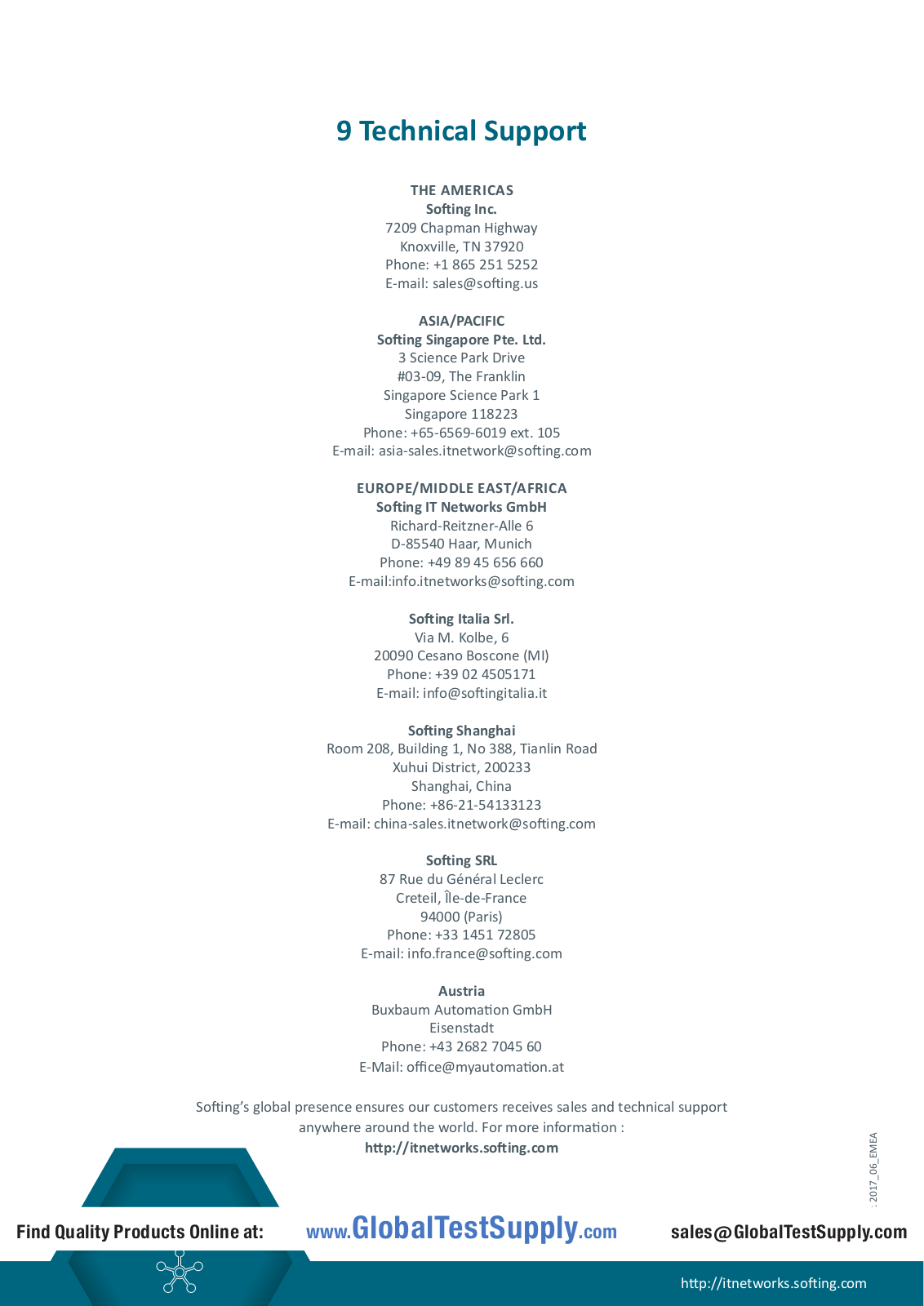 9 Technical Support

THE AMERICAS
Softing Inc.
7209 Chapman Highway
Knoxville, TN 37920
Phone: +1 865 251 5252
E-mail: sales@softing.us

ASIA/PACIFIC
Softing Singapore Pte. Ltd.
3 Science Park Drive
#03-09, The Franklin
Singapore Science Park 1
Singapore 118223
Phone: +65-6569-6019 ext. 105
E-mail: asia-sales.itnetwork@softing.com

EUROPE/MIDDLE EAST/AFRICA
Softing IT Networks GmbH
Richard-Reitzner-Alle 6
D-85540 Haar, Munich
Phone: +49 89 45 656 660
E-mail:info.itnetworks@softing.com

Softing Italia Srl.
Via M. Kolbe, 6
20090 Cesano Boscone (MI)
Phone: +39 02 4505171
E-mail: info@softingitalia.it

Softing Shanghai
Room 208, Building 1, No 388, Tianlin Road
Xuhui District, 200233
Shanghai, China
Phone: +86-21-54133123
E-mail: china-sales.itnetwork@softing.com

Softing SRL
87 Rue du Général Leclerc
Creteil, Île-de-France
94000 (Paris)
Phone: +33 1451 72805
E-mail: info.france@softing.com

Austria
Buxbaum Automation GmbH
Eisenstadt
Phone: +43 2682 7045 60
E-Mail: office@myautomation.at

Softing's global presence ensures our customers receives sales and technical support anywhere around the world. For more information :
http://itnetworks.softing.com

. 2017_06_EMEA

Find Quality Products Online at: www.GlobalTestSupply.com sales@GlobalTestSupply.com

http://itnetworks.softing.com